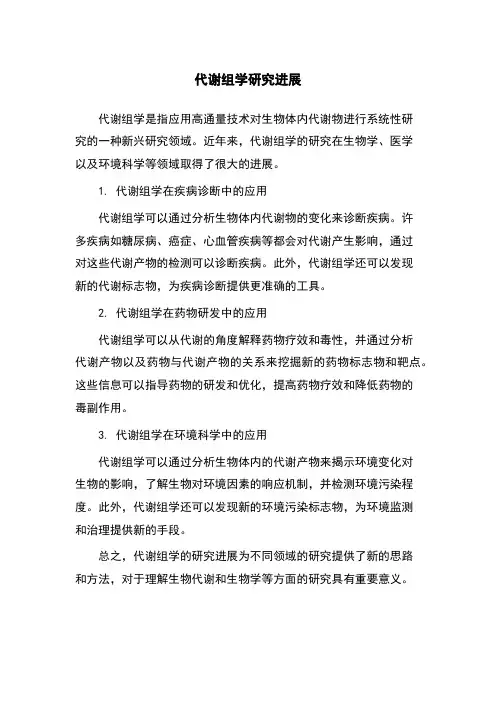 代谢组学研究进展

代谢组学是指应用高通量技术对生物体内代谢物进行系统性研究的一种新兴研究领域。近年来，代谢组学的研究在生物学、医学以及环境科学等领域取得了很大的进展。

1. 代谢组学在疾病诊断中的应用

代谢组学可以通过分析生物体内代谢物的变化来诊断疾病。许多疾病如糖尿病、癌症、心血管疾病等都会对代谢产生影响，通过对这些代谢产物的检测可以诊断疾病。此外，代谢组学还可以发现新的代谢标志物，为疾病诊断提供更准确的工具。

2. 代谢组学在药物研发中的应用

代谢组学可以从代谢的角度解释药物疗效和毒性，并通过分析代谢产物以及药物与代谢产物的关系来挖掘新的药物标志物和靶点。这些信息可以指导药物的研发和优化，提高药物疗效和降低药物的毒副作用。

3. 代谢组学在环境科学中的应用

代谢组学可以通过分析生物体内的代谢产物来揭示环境变化对生物的影响，了解生物对环境因素的响应机制，并检测环境污染程度。此外，代谢组学还可以发现新的环境污染标志物，为环境监测和治理提供新的手段。

总之，代谢组学的研究进展为不同领域的研究提供了新的思路和方法，对于理解生物代谢和生物学等方面的研究具有重要意义。